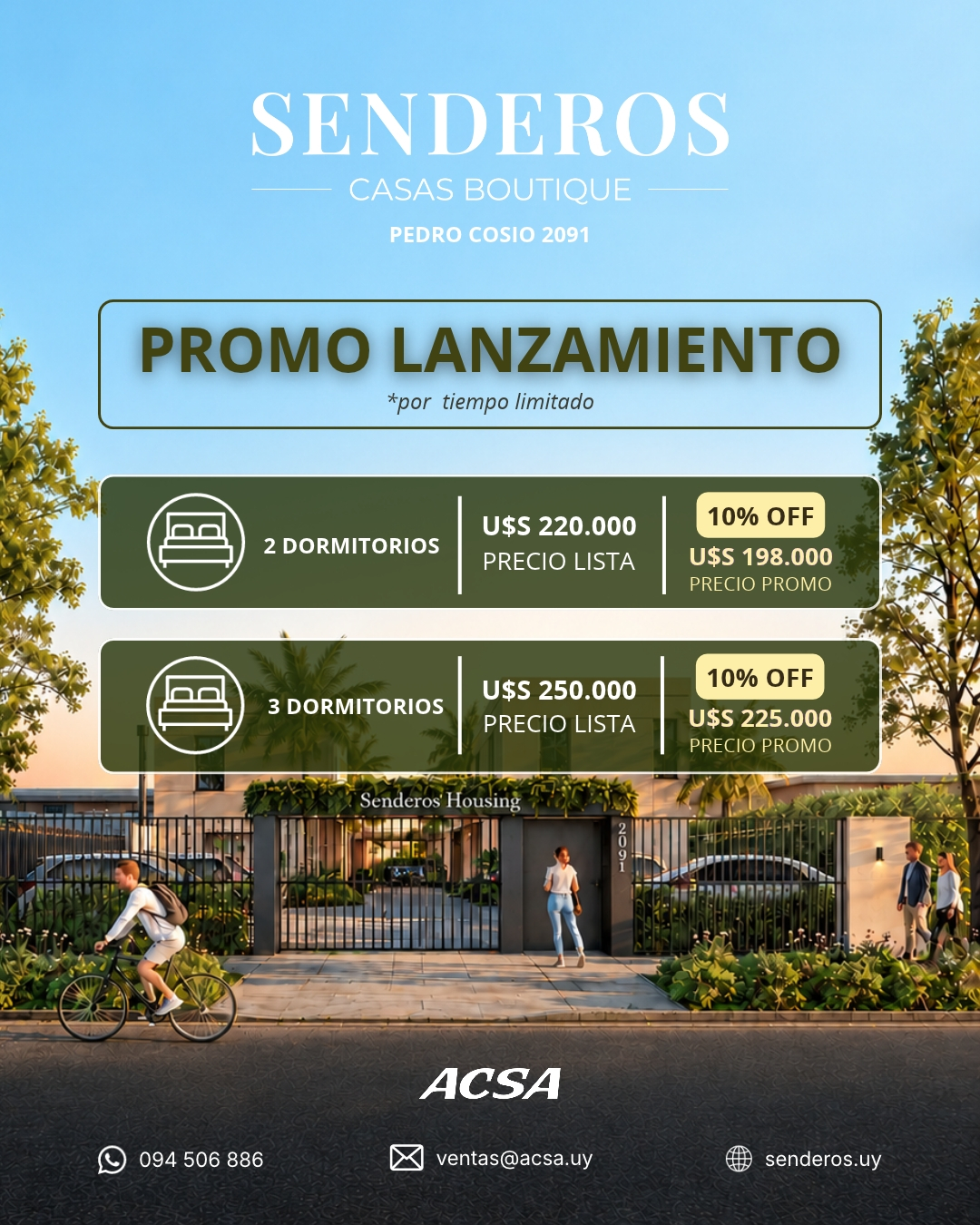 SENDEROS

CASAS BOUTIQUE

PEDRO COSIO 2091

PROMO LANZAMIENTO

*por tiempo limitado

2 DORMITORIOS

U$S 220.000
PRECIO LISTA

10% OFF
U$S 198.000
PRECIO PROMO

3 DORMITORIOS

U$S 250.000
PRECIO LISTA

10% OFF
U$S 225.000
PRECIO PROMO

Senderos Housing

2091

ACSA

094 506 886

ventas@acsa.uy

senderos.uy